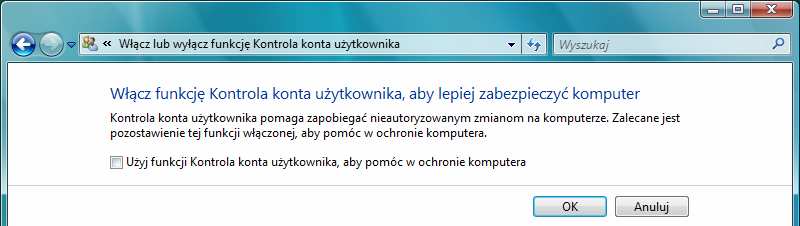 « Włącz lub wyłącz funkcję Kontrola konta użytkownika

Wyszukaj

Włącz funkcję Kontrola konta użytkownika, aby lepiej zabezpieczyć komputer

Kontrola konta użytkownika pomaga zapobiegać nieautoryzowanym zmianom na komputerze. Zalecane jest pozostawienie tej funkcji włączonej, aby pomóc w ochronie komputera.

Użyj funkcji Kontrola konta użytkownika, aby pomóc w ochronie komputera

OK

Anuluj